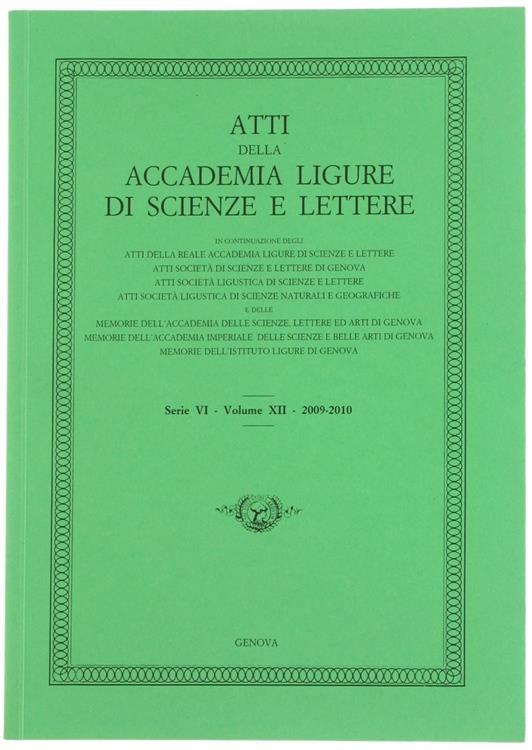 ATTI
DELLA
ACCADEMIA LIGURE
DI SCIENZE E LETTERE

IN CONTINUAZIONE DEGLI
ATTI DELLA REALE ACCADEMIA LIGURE DI SCIENZE E LETTERE
ATTI SOCIETÀ DI SCIENZE E LETTERE DI GENOVA
ATTI SOCIETÀ LIGUSTICA DI SCIENZE E LETTERE
ATTI SOCIETÀ LIGUSTICA DI SCIENZE NATURALI E GEOGRAFICHE
E DELLE
MEMORIE DELL'ACCADEMIA DELLE SCIENZE, LETTERE ED ARTI DI GENOVA
MEMORIE DELL'ACCADEMIA IMPERIALE DELLE SCIENZE E BELLE ARTI DI GENOVA
MEMORIE DELL'ISTITUTO LIGURE DI GENOVA

Serie VI - Volume XII - 2009-2010

GENOVA